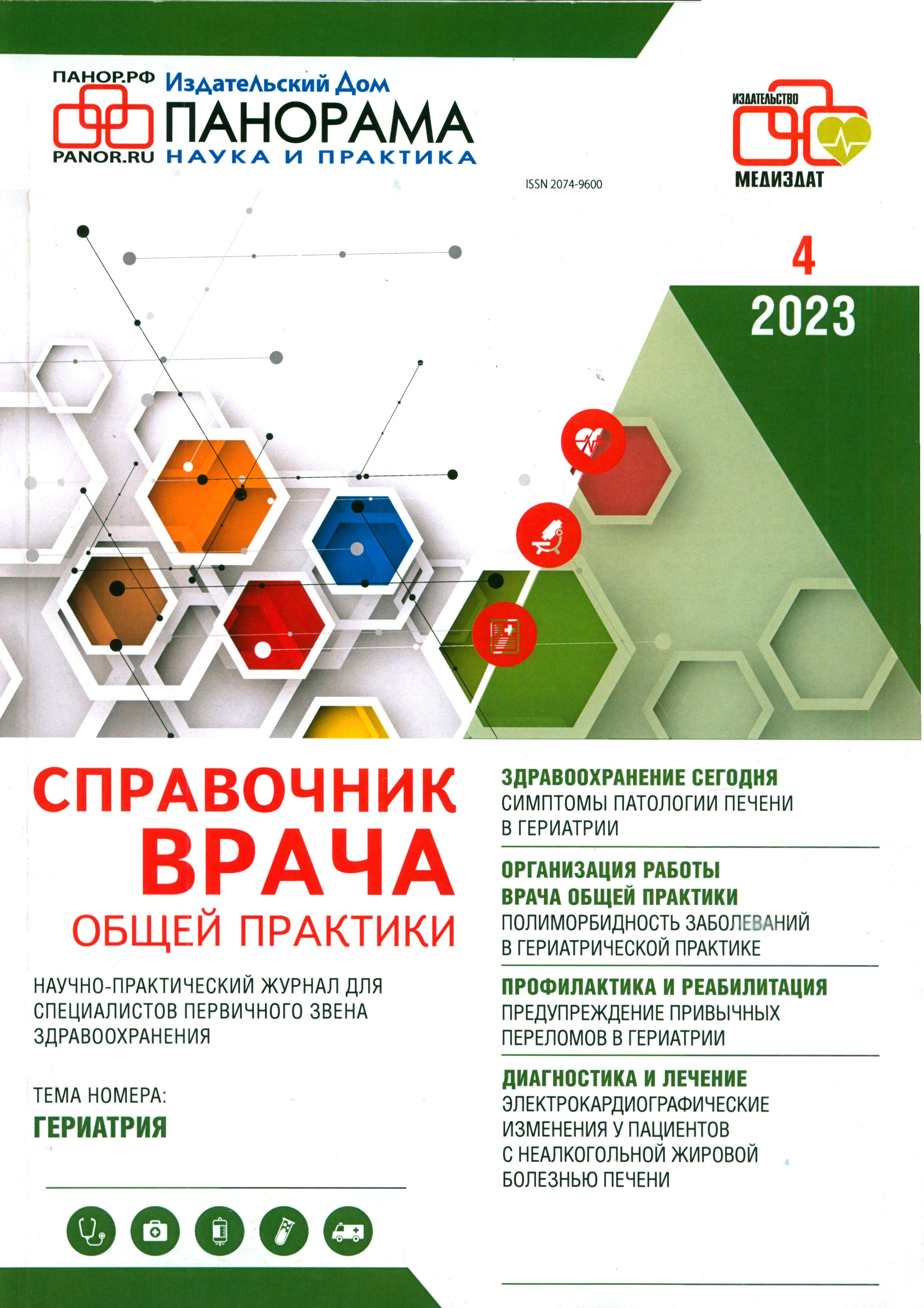 ПАНОР.РФ
PANOR.RU
Издательский Дом
ПАНОРАМА
НАУКА И ПРАКТИКА

ИЗДАТЕЛЬСТВО
МЕДИЗДАТ

ISSN 2074-9600

4
2023

СПРАВОЧНИК
ВРАЧА
ОБЩЕЙ ПРАКТИКИ

НАУЧНО-ПРАКТИЧЕСКИЙ ЖУРНАЛ ДЛЯ СПЕЦИАЛИСТОВ ПЕРВИЧНОГО ЗВЕНА ЗДРАВООХРАНЕНИЯ

ТЕМА НОМЕРА:
ГЕРИАТРИЯ

ЗДРАВООХРАНЕНИЕ СЕГОДНЯ
СИМПТОМЫ ПАТОЛОГИИ ПЕЧЕНИ В ГЕРИАТРИИ

ОРГАНИЗАЦИЯ РАБОТЫ ВРАЧА ОБЩЕЙ ПРАКТИКИ
ПОЛИМОРБИДНОСТЬ ЗАБОЛЕВАНИЙ В ГЕРИАТРИЧЕСКОЙ ПРАКТИКЕ

ПРОФИЛАКТИКА И РЕАБИЛИТАЦИЯ
ПРЕДУПРЕЖДЕНИЕ ПРИВЫЧНЫХ ПЕРЕЛОМОВ В ГЕРИАТРИИ

ДИАГНОСТИКА И ЛЕЧЕНИЕ
ЭЛЕКТРОКАРДИОГРАФИЧЕСКИЕ ИЗМЕНЕНИЯ У ПАЦИЕНТОВ С НЕАЛКОГОЛЬНОЙ ЖИРОВОЙ БОЛЕЗНЬЮ ПЕЧЕНИ